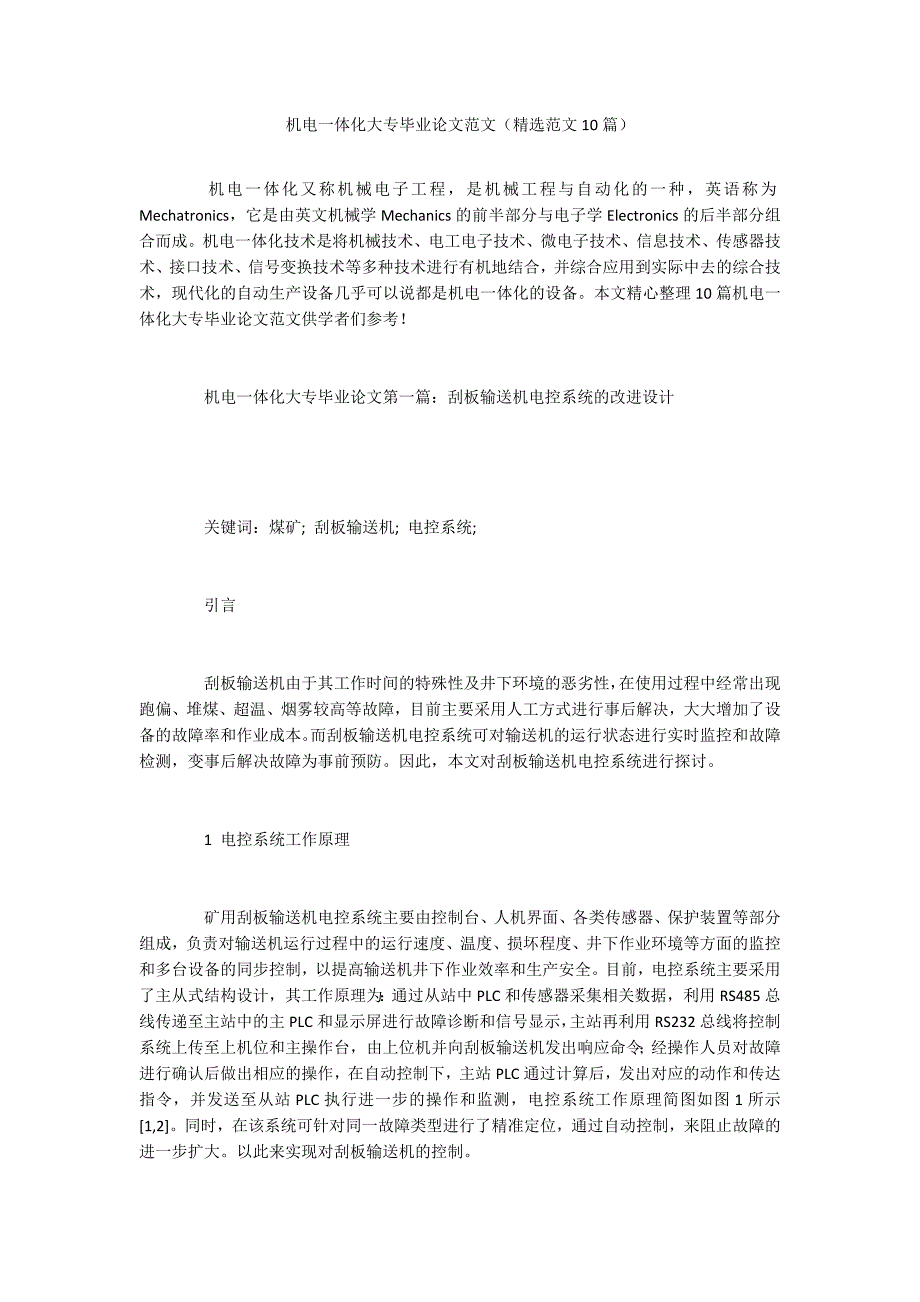 机电一体化大专毕业论文范文（精选范文10篇）

机电一体化又称机械电子工程，是机械工程与自动化的一种，英语称为Mechatronics，它是由英文机械学Mechanics的前半部分与电子学Electronics的后半部分组合而成。机电一体化技术是将机械技术、电工电子技术、微电子技术、信息技术、传感器技术、接口技术、信号变换技术等多种技术进行有机地结合，并综合应用到实际中去的综合技术，现代化的自动生产设备几乎可以说都是机电一体化的设备。本文精心整理10篇机电一体化大专毕业论文范文供学者们参考！

机电一体化大专毕业论文第一篇：刮板输送机电控系统的改进设计

关键词：煤矿; 刮板输送机; 电控系统;

引言

刮板输送机由于其工作时间的特殊性及井下环境的恶劣性，在使用过程中经常出现跑偏、堆煤、超温、烟雾较高等故障，目前主要采用人工方式进行事后解决，大大增加了设备的故障率和作业成本。而刮板输送机电控系统可对输送机的运行状态进行实时监控和故障检测，变事后解决故障为事前预防。因此，本文对刮板输送机电控系统进行探讨。

1 电控系统工作原理

矿用刮板输送机电控系统主要由控制台、人机界面、各类传感器、保护装置等部分组成，负责对输送机运行过程中的运行速度、温度、损坏程度、井下作业环境等方面的监控和多台设备的同步控制，以提高输送机井下作业效率和生产安全。目前，电控系统主要采用了主从式结构设计，其工作原理为：通过从站中PLC和传感器采集相关数据，利用RS485总线传递至主站中的主PLC和显示屏进行故障诊断和信号显示，主站再利用RS232总线将控制系统上传至上机位和主操作台，由上位机并向刮板输送机发出响应命令；经操作人员对故障进行确认后做出相应的操作，在自动控制下，主站PLC通过计算后，发出对应的动作和传达指令，并发送至从站PLC执行进一步的操作和监测，电控系统工作原理简图如图1所示[1,2]。同时，在该系统可针对同一故障类型进行了精准定位，通过自动控制，来阻止故障的进一步扩大。以此来实现对刮板输送机的控制。